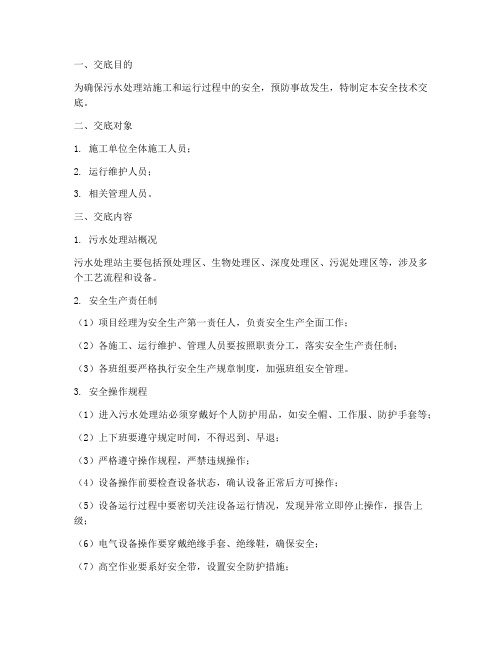 一、交底目的

为确保污水处理站施工和运行过程中的安全，预防事故发生，特制定本安全技术交底。

二、交底对象

1. 施工单位全体施工人员；

2. 运行维护人员；

3. 相关管理人员。

三、交底内容

1. 污水处理站概况

污水处理站主要包括预处理区、生物处理区、深度处理区、污泥处理区等，涉及多个工艺流程和设备。

2. 安全生产责任制

（1）项目经理为安全生产第一责任人，负责安全生产全面工作；

（2）各施工、运行维护、管理人员要按照职责分工，落实安全生产责任制；

（3）各班组要严格执行安全生产规章制度，加强班组安全管理。

3. 安全操作规程

（1）进入污水处理站必须穿戴好个人防护用品，如安全帽、工作服、防护手套等；

（2）上下班要遵守规定时间，不得迟到、早退；

（3）严格遵守操作规程，严禁违规操作；

（4）设备操作前要检查设备状态，确认设备正常后方可操作；

（5）设备运行过程中要密切关注设备运行情况，发现异常立即停止操作，报告上级；

（6）电气设备操作要穿戴绝缘手套、绝缘鞋，确保安全；

（7）高空作业要系好安全带，设置安全防护措施；